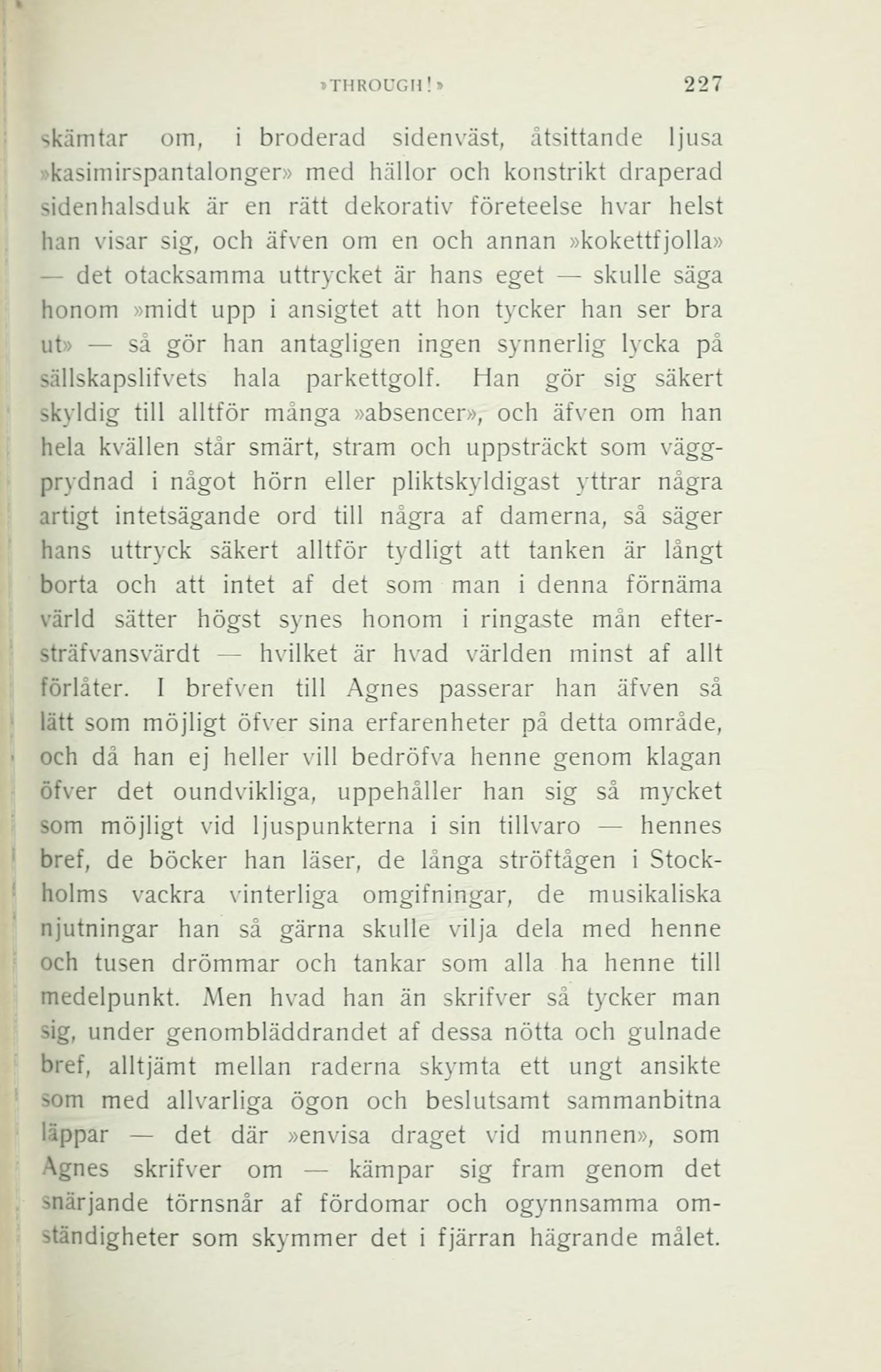 »THROUGH!» 227

skämtar om, i broderad sidenväst, åtsittande ljusa »kasimirspantalonger» med hällor och konstrikt draperad sidenhalsduk är en rätt dekorativ företeelse hvar helst han visar sig, och äfven om en och annan »kokettfjolla» — det otacksamma uttrycket är hans eget — skulle säga honom »midt upp i ansigtet att hon tycker han ser bra ut» — så gör han antagligen ingen synnerlig lycka på sällskapslifvets hala parkettgolf. Han gör sig säkert skyldig till alltför många »absencer», och äfven om han hela kvällen står smärt, stram och uppsträckt som väggprydnad i något hörn eller pliktskyldigast yttrar några artigt intetsägande ord till några af damerna, så säger hans uttryck säkert alltför tydligt att tanken är långt borta och att intet af det som man i denna förnäma värld sätter högst synes honom i ringaste mån eftersträfvansvärdt — hvilket är hvad världen minst af allt förlåter. I brefven till Agnes passerar han äfven så lätt som möjligt öfver sina erfarenheter på detta område, och då han ej heller vill bedröfva henne genom klagan öfver det oundvikliga, uppehåller han sig så mycket som möjligt vid ljuspunkterna i sin tillvaro — hennes bref, de böcker han läser, de långa ströftågen i Stockholms vackra vinterliga omgifningar, de musikaliska njutningar han så gärna skulle vilja dela med henne och tusen drömmar och tankar som alla ha henne till medelpunkt. Men hvad han än skrifver så tycker man sig, under genombläddrandet af dessa nötta och gulnade bref, alltjämt mellan raderna skymta ett ungt ansikte som med allvarliga ögon och beslutsamt sammanbitna läppar — det där »envisa draget vid munnen», som Agnes skrifver om — kämpar sig fram genom det snärjande törnsnår af fördomar och ogynnsamma omständigheter som skymmer det i fjärran hägrande målet.